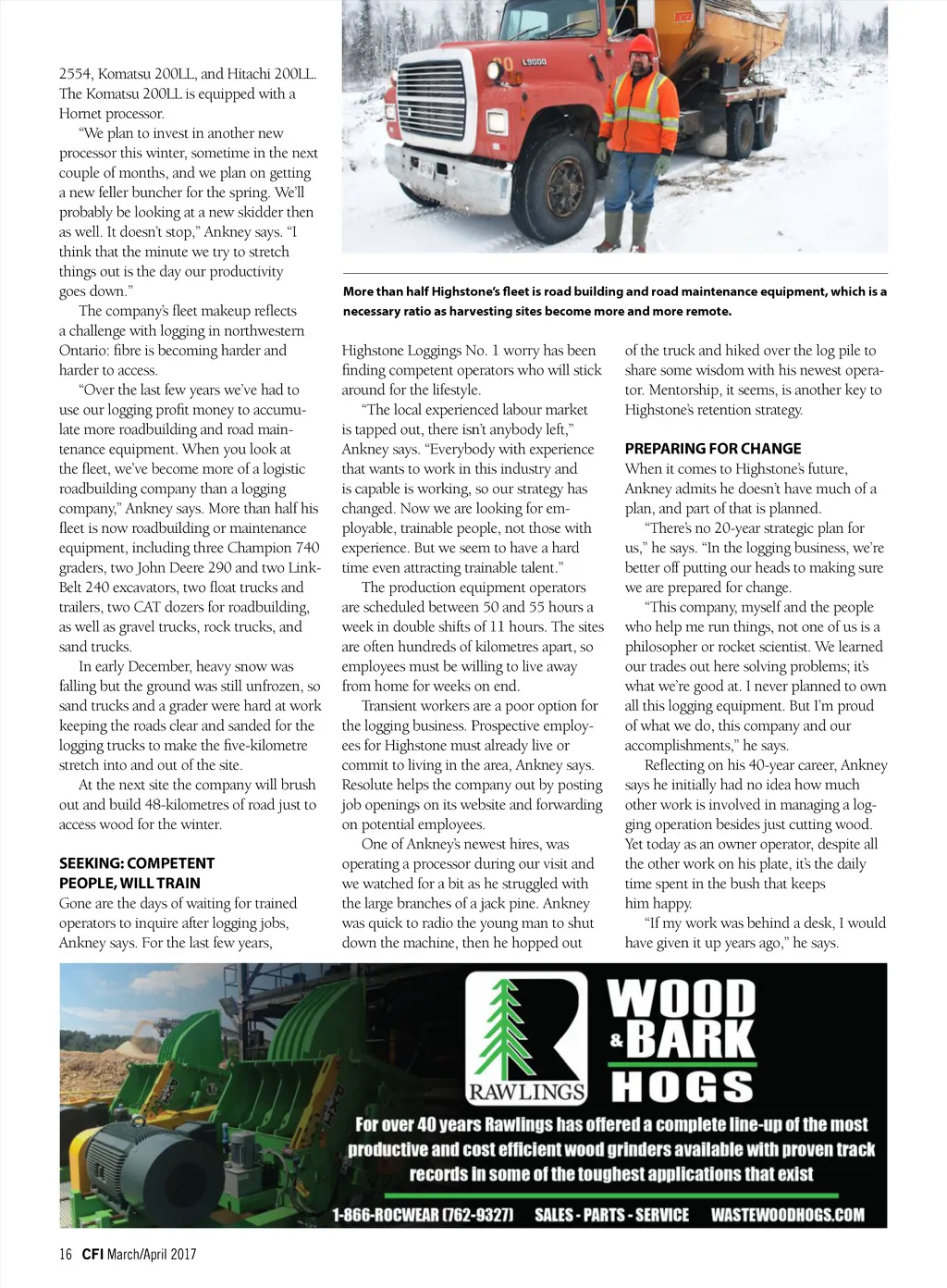 2554, Komatsu 200LL, and Hitachi 200LL. The Komatsu 200LL is equipped with a Hornet processor.

"We plan to invest in another new processor this winter, sometime in the next couple of months, and we plan on getting a new feller buncher for the spring. We'll probably be looking at a new skidder then as well. It doesn't stop," Ankney says. "I think that the minute we try to stretch things out is the day our productivity goes down."

The company's fleet makeup reflects a challenge with logging in northwestern Ontario: fibre is becoming harder and harder to access.

"Over the last few years we've had to use our logging profit money to accumulate more roadbuilding and road maintenance equipment. When you look at the fleet, we've become more of a logistic roadbuilding company than a logging company," Ankney says. More than half his fleet is now roadbuilding or maintenance equipment, including three Champion 740 graders, two John Deere 290 and two Link-Belt 240 excavators, two float trucks and trailers, two CAT dozers for roadbuilding, as well as gravel trucks, rock trucks, and sand trucks.

In early December, heavy snow was falling but the ground was still unfrozen, so sand trucks and a grader were hard at work keeping the roads clear and sanded for the logging trucks to make the five-kilometre stretch into and out of the site.

At the next site the company will brush out and build 48-kilometres of road just to access wood for the winter.

SEEKING: COMPETENT PEOPLE, WILL TRAIN
Gone are the days of waiting for trained operators to inquire after logging jobs, Ankney says. For the last few years,

L9000

More than half Highstone's fleet is road building and road maintenance equipment, which is a necessary ratio as harvesting sites become more and more remote.

Highstone Loggings No. 1 worry has been finding competent operators who will stick around for the lifestyle.

"The local experienced labour market is tapped out, there isn't anybody left," Ankney says. "Everybody with experience that wants to work in this industry and is capable is working, so our strategy has changed. Now we are looking for employable, trainable people, not those with experience. But we seem to have a hard time even attracting trainable talent."

The production equipment operators are scheduled between 50 and 55 hours a week in double shifts of 11 hours. The sites are often hundreds of kilometres apart, so employees must be willing to live away from home for weeks on end.

Transient workers are a poor option for the logging business. Prospective employees for Highstone must already live or commit to living in the area, Ankney says. Resolute helps the company out by posting job openings on its website and forwarding on potential employees.

One of Ankney's newest hires, was operating a processor during our visit and we watched for a bit as he struggled with the large branches of a jack pine. Ankney was quick to radio the young man to shut down the machine, then he hopped out of the truck and hiked over the log pile to share some wisdom with his newest operator. Mentorship, it seems, is another key to Highstone's retention strategy.

PREPARING FOR CHANGE
When it comes to Highstone's future, Ankney admits he doesn't have much of a plan, and part of that is planned.

"There's no 20-year strategic plan for us," he says. "In the logging business, we're better off putting our heads to making sure we are prepared for change.

"This company, myself and the people who help me run things, not one of us is a philosopher or rocket scientist. We learned our trades out here solving problems; it's what we're good at. I never planned to own all this logging equipment. But I'm proud of what we do, this company and our accomplishments," he says.

Reflecting on his 40-year career, Ankney says he initially had no idea how much other work is involved in managing a logging operation besides just cutting wood. Yet today as an owner operator, despite all the other work on his plate, it's the daily time spent in the bush that keeps him happy.

"If my work was behind a desk, I would have given it up years ago," he says.

RAWLINGS
WOOD & BARK HOGS
For over 40 years Rawlings has offered a complete line-up of the most productive and cost efficient wood grinders available with proven track records in some of the toughest applications that exist
1-866-ROCWEAR (762-9327) SALES - PARTS - SERVICE WASTEWOODHOGS.COM

16 CFI March/April 2017